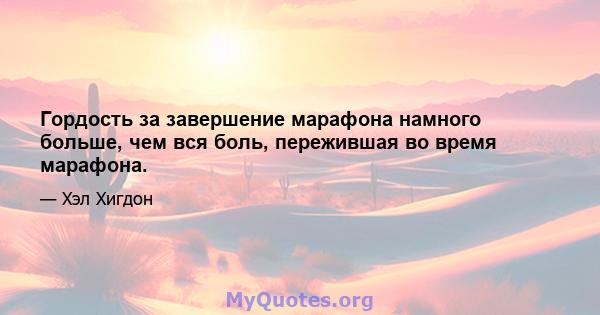 Гордость за завершение марафона намного больше, чем вся боль, пережившая во время марафона.

— Хэл Хигдон

MyQuotes.org